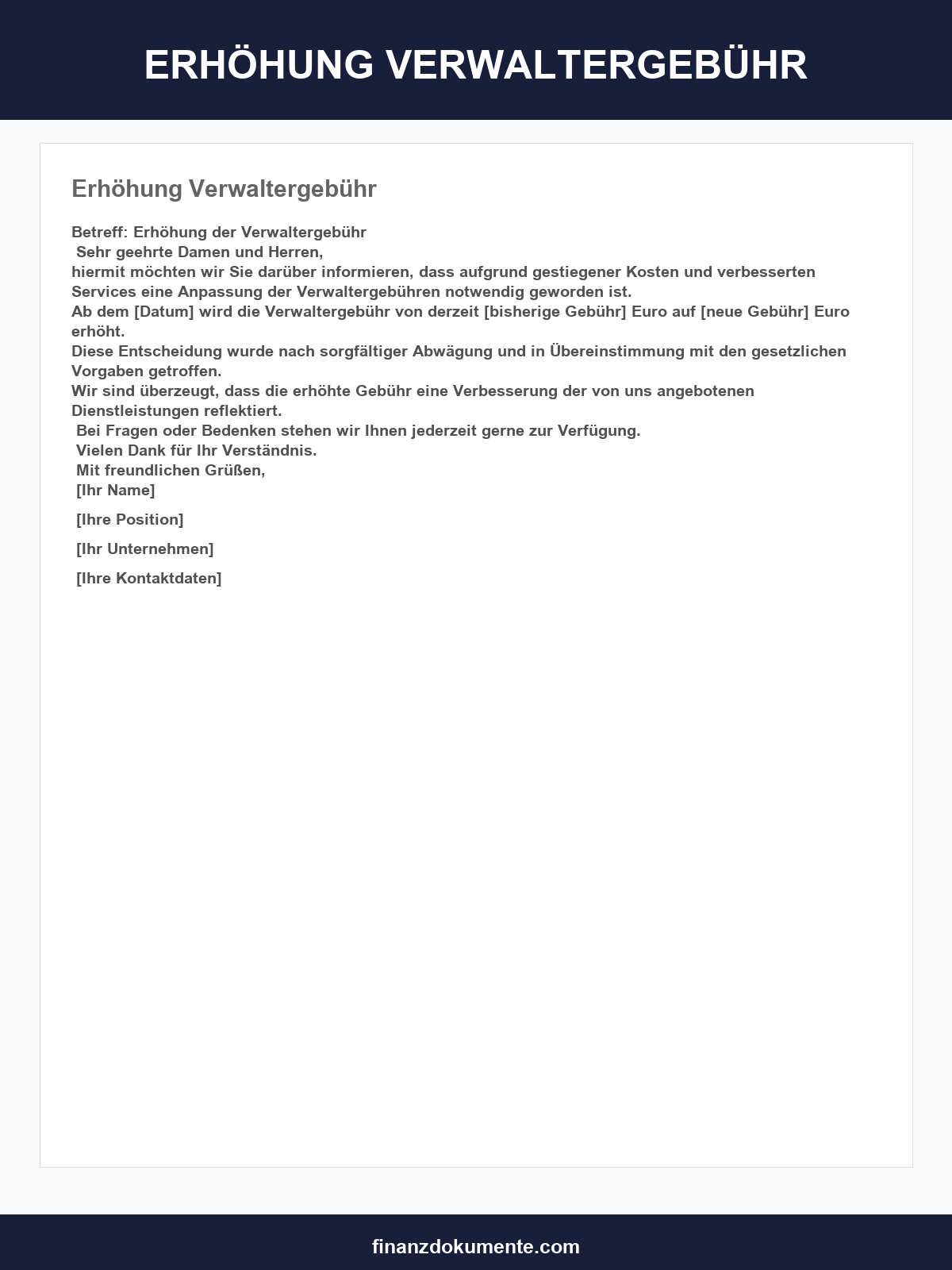 ERHÖHUNG VERWALTERGEBÜHR

Erhöhung Verwaltergebühr

Betreff: Erhöhung der Verwaltergebühr

Sehr geehrte Damen und Herren,

hiermit möchten wir Sie darüber informieren, dass aufgrund gestiegener Kosten und verbesserten Services eine Anpassung der Verwaltergebühren notwendig geworden ist.

Ab dem [Datum] wird die Verwaltergebühr von derzeit [bisherige Gebühr] Euro auf [neue Gebühr] Euro erhöht.

Diese Entscheidung wurde nach sorgfältiger Abwägung und in Übereinstimmung mit den gesetzlichen Vorgaben getroffen.

Wir sind überzeugt, dass die erhöhte Gebühr eine Verbesserung der von uns angebotenen Dienstleistungen reflektiert.

Bei Fragen oder Bedenken stehen wir Ihnen jederzeit gerne zur Verfügung.

Vielen Dank für Ihr Verständnis.

Mit freundlichen Grüßen,

[Ihr Name]

[Ihre Position]

[Ihr Unternehmen]

[Ihre Kontaktdaten]

finanzdokumente.com